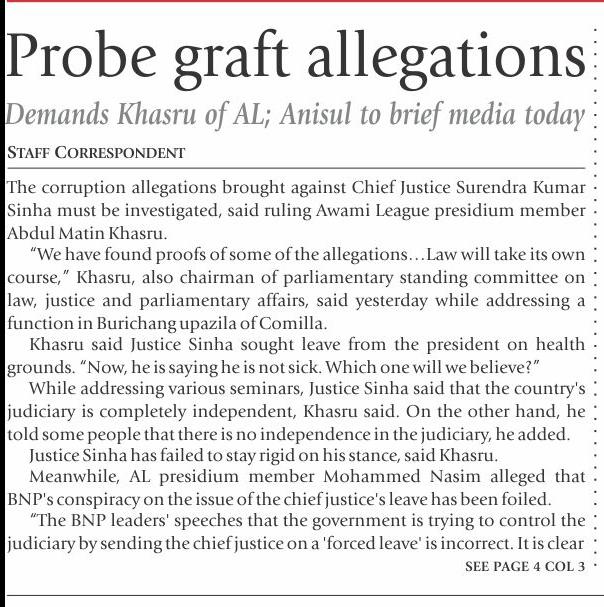 Probe graft allegations

Demands Khasru of AL; Anisul to brief media today

STAFF CORRESPONDENT

The corruption allegations brought against Chief Justice Surendra Kumar Sinha must be investigated, said ruling Awami League presidium member Abdul Matin Khasru.

"We have found proofs of some of the allegations…Law will take its own course," Khasru, also chairman of parliamentary standing committee on law, justice and parliamentary affairs, said yesterday while addressing a function in Burichang upazila of Comilla.

Khasru said Justice Sinha sought leave from the president on health grounds. "Now, he is saying he is not sick. Which one will we believe?"

While addressing various seminars, Justice Sinha said that the country's judiciary is completely independent, Khasru said. On the other hand, he told some people that there is no independence in the judiciary, he added.

Justice Sinha has failed to stay rigid on his stance, said Khasru.

Meanwhile, AL presidium member Mohammed Nasim alleged that BNP's conspiracy on the issue of the chief justice's leave has been foiled.

"The BNP leaders' speeches that the government is trying to control the judiciary by sending the chief justice on a 'forced leave' is incorrect. It is clear

SEE PAGE 4 COL 3